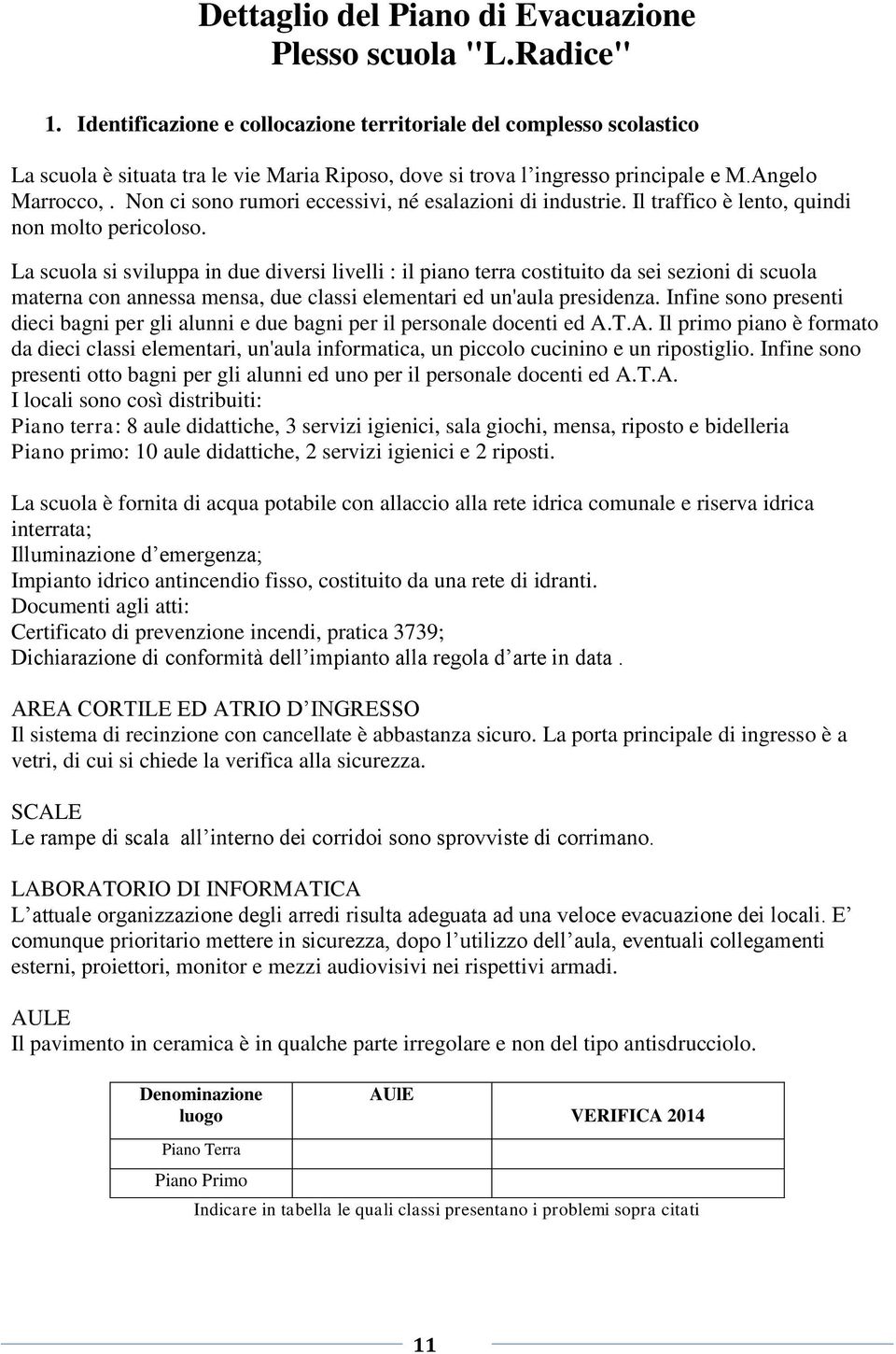 Dettaglio del Piano di Evacuazione
Plesso scuola "L.Radice"

1. Identificazione e collocazione territoriale del complesso scolastico

La scuola è situata tra le vie Maria Riposo, dove si trova l'ingresso principale e M.Angelo Marrocco, . Non ci sono rumori eccessivi, né esalazioni di industrie. Il traffico è lento, quindi non molto pericoloso.

La scuola si sviluppa in due diversi livelli : il piano terra costituito da sei sezioni di scuola materna con annessa mensa, due classi elementari ed un'aula presidenza. Infine sono presenti dieci bagni per gli alunni e due bagni per il personale docenti ed A.T.A. Il primo piano è formato da dieci classi elementari, un'aula informatica, un piccolo cucinino e un ripostiglio. Infine sono presenti otto bagni per gli alunni ed uno per il personale docenti ed A.T.A.
I locali sono così distribuiti:
Piano terra: 8 aule didattiche, 3 servizi igienici, sala giochi, mensa, riposto e bidelleria
Piano primo: 10 aule didattiche, 2 servizi igienici e 2 riposti.

La scuola è fornita di acqua potabile con allaccio alla rete idrica comunale e riserva idrica interrata;
Illuminazione d'emergenza;
Impianto idrico antincendio fisso, costituito da una rete di idranti.
Documenti agli atti:
Certificato di prevenzione incendi, pratica 3739;
Dichiarazione di conformità dell'impianto alla regola d'arte in data .

AREA CORTILE ED ATRIO D'INGRESSO
Il sistema di recinzione con cancellate è abbastanza sicuro. La porta principale di ingresso è a vetri, di cui si chiede la verifica alla sicurezza.

SCALE
Le rampe di scala all'interno dei corridoi sono sprovviste di corrimano.

LABORATORIO DI INFORMATICA
L'attuale organizzazione degli arredi risulta adeguata ad una veloce evacuazione dei locali. E' comunque prioritario mettere in sicurezza, dopo l'utilizzo dell'aula, eventuali collegamenti esterni, proiettori, monitor e mezzi audiovisivi nei rispettivi armadi.

AULE
Il pavimento in ceramica è in qualche parte irregolare e non del tipo antisdrucciolo.

| Denominazione luogo | AUlE | VERIFICA 2014 |
|---|---|---|
| Piano Terra | | |
| Piano Primo | | |

Indicare in tabella le quali classi presentano i problemi sopra citati

11